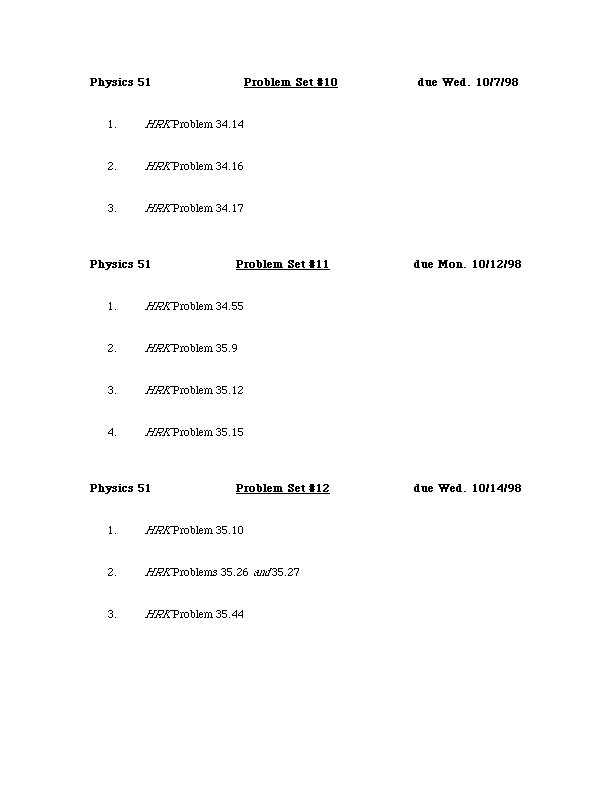 Physics 51 Problem Set #10 due Wed. 10/7/98

1. HRK Problem 34.14

2. HRK Problem 34.16

3. HRK Problem 34.17

Physics 51 Problem Set #11 due Mon. 10/12/98

1. HRK Problem 34.55

2. HRK Problem 35.9

3. HRK Problem 35.12

4. HRK Problem 35.15

Physics 51 Problem Set #12 due Wed. 10/14/98

1. HRK Problem 35.10

2. HRK Problems 35.26 and 35.27

3. HRK Problem 35.44